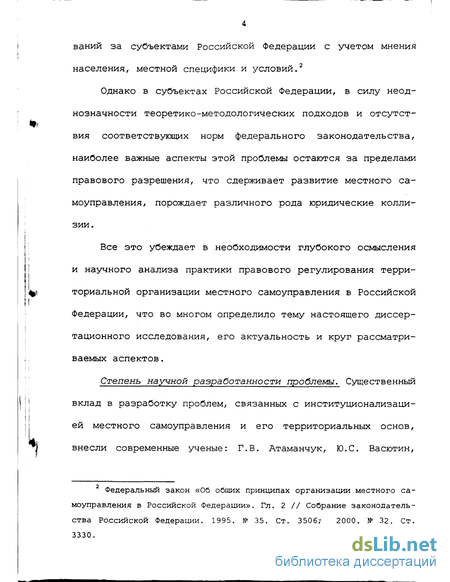 4

ваний за субъектами Российской Федерации с учетом мнения населения, местной специфики и условий.$^2$

Однако в субъектах Российской Федерации, в силу неоднозначности теоретико-методологических подходов и отсутствия соответствующих норм федерального законодательства, наиболее важные аспекты этой проблемы остаются за пределами правового разрешения, что сдерживает развитие местного самоуправления, порождает различного рода юридические коллизии.

Все это убеждает в необходимости глубокого осмысления и научного анализа практики правового регулирования территориальной организации местного самоуправления в Российской Федерации, что во многом определило тему настоящего диссертационного исследования, его актуальность и круг рассматриваемых аспектов.

Степень научной разработанности проблемы. Существенный вклад в разработку проблем, связанных с институционализацией местного самоуправления и его территориальных основ, внесли современные ученые: Г.В. Атаманчук, Ю.С. Васютин,

$^2$ Федеральный закон «Об общих принципах организации местного самоуправления в Российской Федерации». Гл. 2 // Собрание законодательства Российской Федерации. 1995. № 35. Ст. 3506; 2000. № 32. Ст. 3330.

dsLib.net
библиотека диссертаций